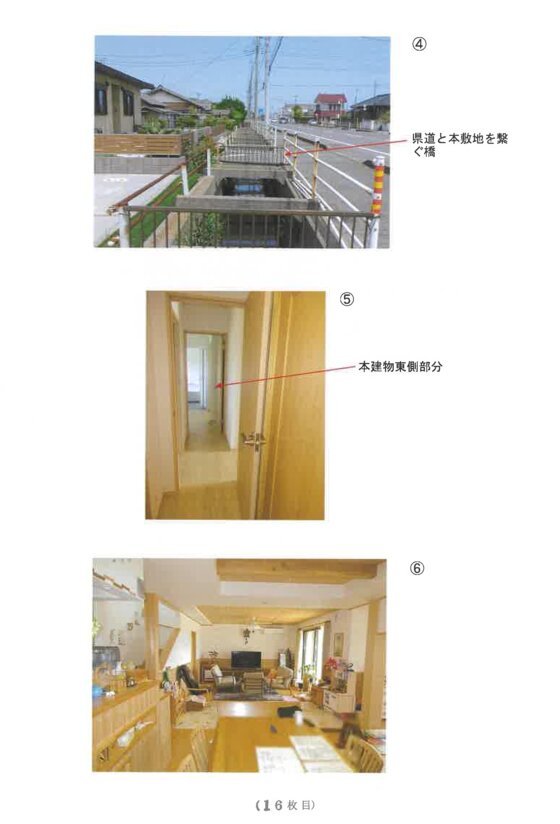 ④

県道と本敷地を繋ぐ橋

⑤

本建物東側部分

⑥

(16枚目)